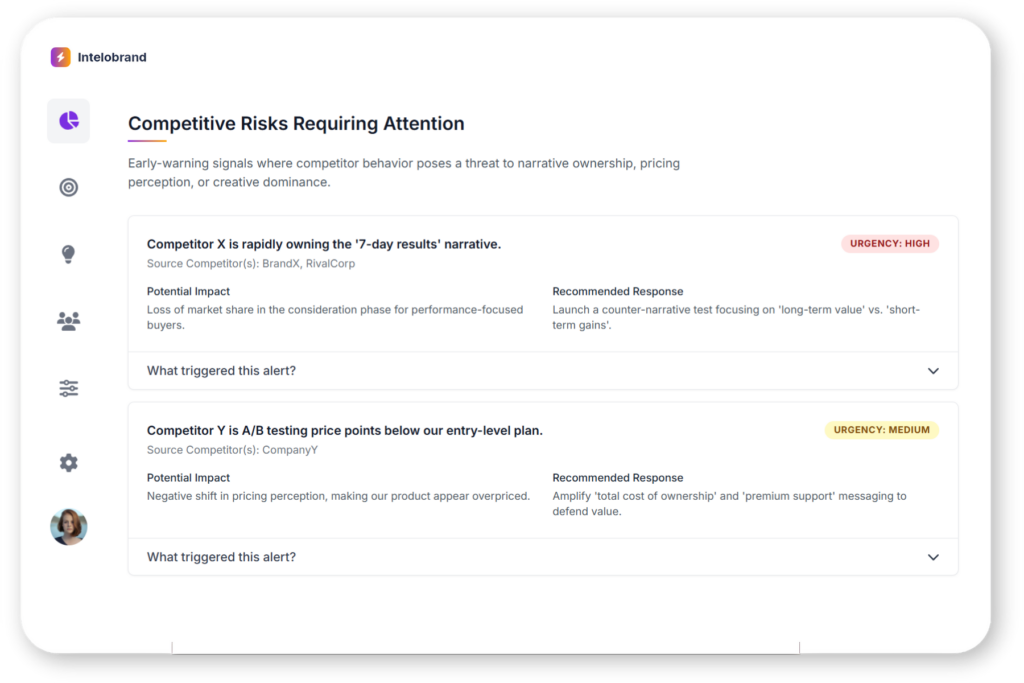 Intelobrand

Competitive Risks Requiring Attention

Early-warning signals where competitor behavior poses a threat to narrative ownership, pricing perception, or creative dominance.

Competitor X is rapidly owning the '7-day results' narrative.
URGENCY: HIGH
Source Competitor(s): BrandX, RivalCorp

Potential Impact
Loss of market share in the consideration phase for performance-focused buyers.

Recommended Response
Launch a counter-narrative test focusing on 'long-term value' vs. 'short-term gains'.

What triggered this alert?

Competitor Y is A/B testing price points below our entry-level plan.
URGENCY: MEDIUM
Source Competitor(s): CompanyY

Potential Impact
Negative shift in pricing perception, making our product appear overpriced.

Recommended Response
Amplify 'total cost of ownership' and 'premium support' messaging to defend value.

What triggered this alert?